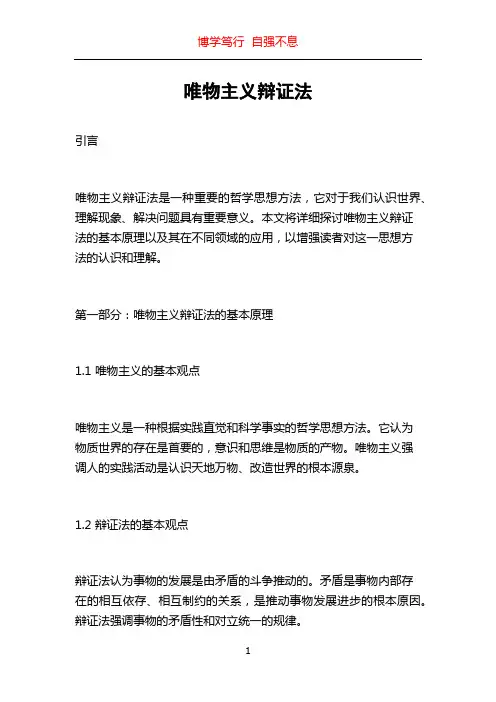 博学笃行 自强不息

唯物主义辩证法

引言

唯物主义辩证法是一种重要的哲学思想方法，它对于我们认识世界、理解现象、解决问题具有重要意义。本文将详细探讨唯物主义辩证法的基本原理以及其在不同领域的应用，以增强读者对这一思想方法的认识和理解。

第一部分：唯物主义辩证法的基本原理

1.1 唯物主义的基本观点

唯物主义是一种根据实践直觉和科学事实的哲学思想方法。它认为物质世界的存在是首要的，意识和思维是物质的产物。唯物主义强调人的实践活动是认识天地万物、改造世界的根本源泉。

1.2 辩证法的基本观点

辩证法认为事物的发展是由矛盾的斗争推动的。矛盾是事物内部存在的相互依存、相互制约的关系，是推动事物发展进步的根本原因。辩证法强调事物的矛盾性和对立统一的规律。

1